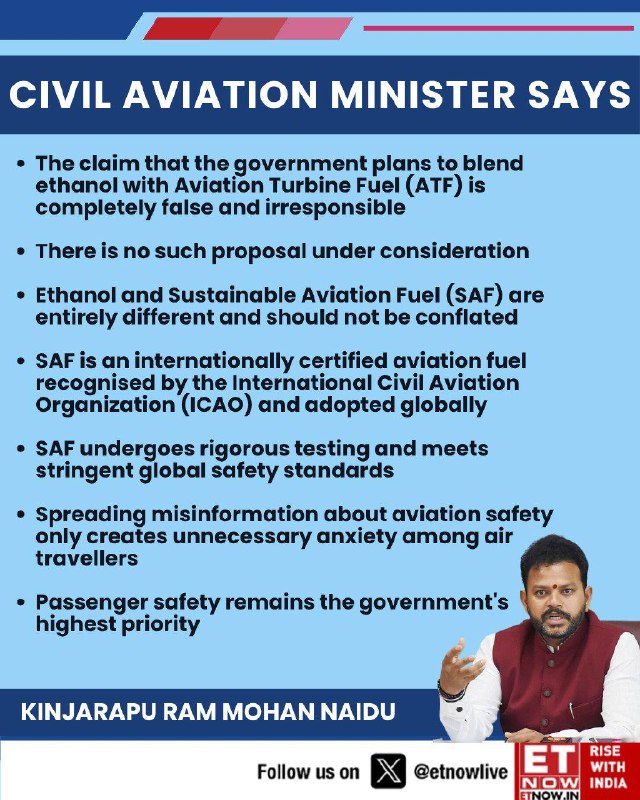 CIVIL AVIATION MINISTER SAYS

• The claim that the government plans to blend ethanol with Aviation Turbine Fuel (ATF) is completely false and irresponsible

• There is no such proposal under consideration

• Ethanol and Sustainable Aviation Fuel (SAF) are entirely different and should not be conflated

• SAF is an internationally certified aviation fuel recognised by the International Civil Aviation Organization (ICAO) and adopted globally

• SAF undergoes rigorous testing and meets stringent global safety standards

• Spreading misinformation about aviation safety only creates unnecessary anxiety among air travellers

• Passenger safety remains the government's highest priority

KINJARAPU RAM MOHAN NAIDU

Follow us on @etnowlive

ET NOW
ETNOW.IN

RISE WITH INDIA